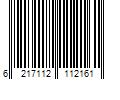 6 217112 112161